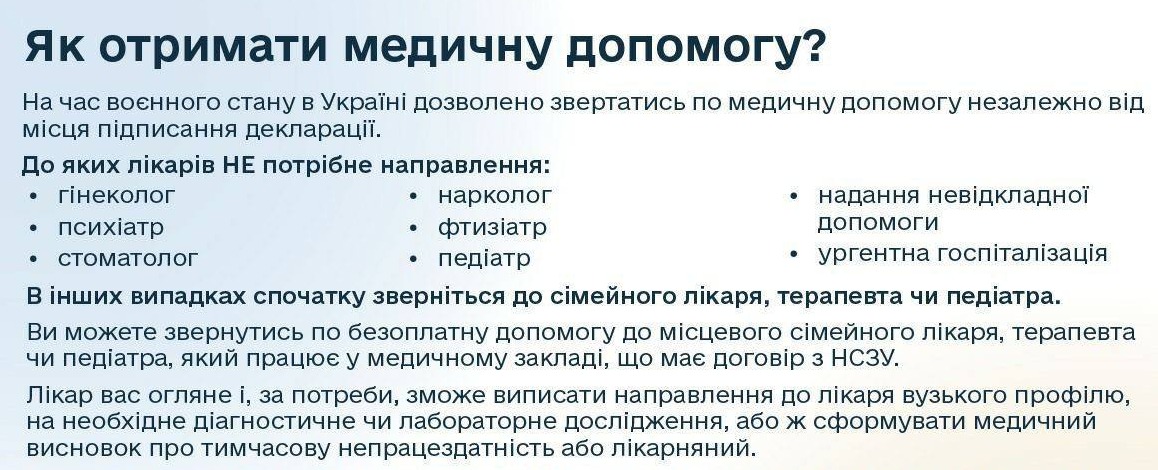 Як отримати медичну допомогу?

На час воєнного стану в Україні дозволено звертатись по медичну допомогу незалежно від місця підписання декларації.

До яких лікарів НЕ потрібне направлення:

• гінеколог
• психіатр
• стоматолог

• нарколог
• фтизіатр
• педіатр

• надання невідкладної допомоги
• ургентна госпіталізація

В інших випадках спочатку зверніться до сімейного лікаря, терапевта чи педіатра.

Ви можете звернутись по безоплатну допомогу до місцевого сімейного лікаря, терапевта чи педіатра, який працює у медичному закладі, що має договір з НСЗУ.

Лікар вас огляне і, за потреби, зможе виписати направлення до лікаря вузького профілю, на необхідне діагностичне чи лабораторне дослідження, або ж сформувати медичний висновок про тимчасову непрацездатність або лікарняний.